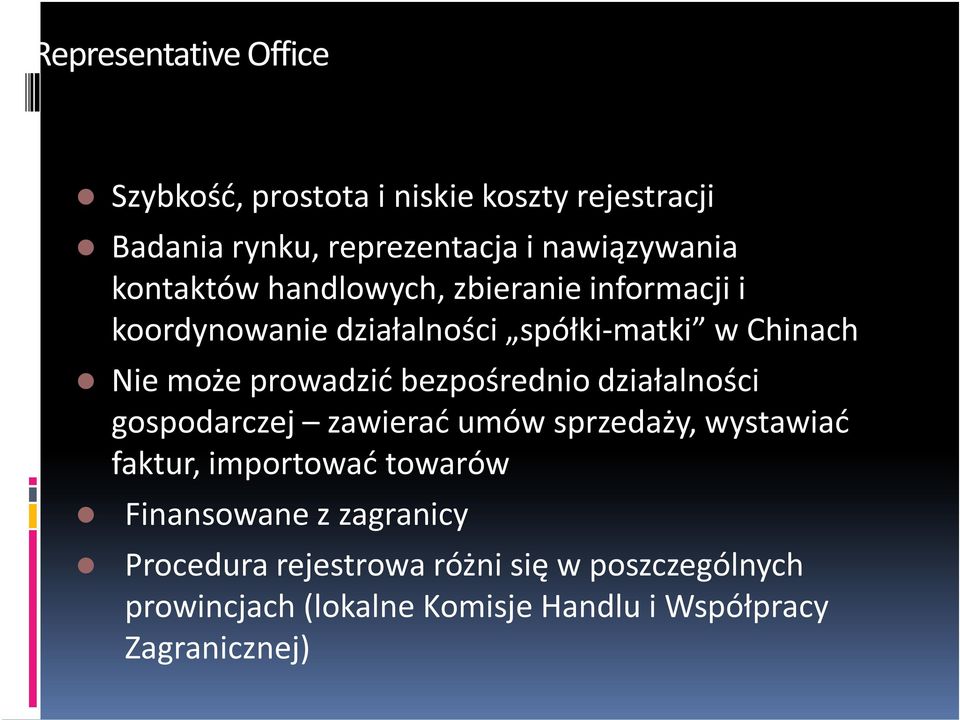 Representative Office

- Szybkość, prostota i niskie koszty rejestracji
- Badania rynku, reprezentacja i nawiązywania kontaktów handlowych, zbieranie informacji i koordynowanie działalności „spółki-matki” w Chinach
- Nie może prowadzić bezpośrednio działalności gospodarczej – zawierać umów sprzedaży, wystawiać faktur, importować towarów
- Finansowane z zagranicy
- Procedura rejestrowa różni się w poszczególnych prowincjach (lokalne Komisje Handlu i Współpracy Zagranicznej)